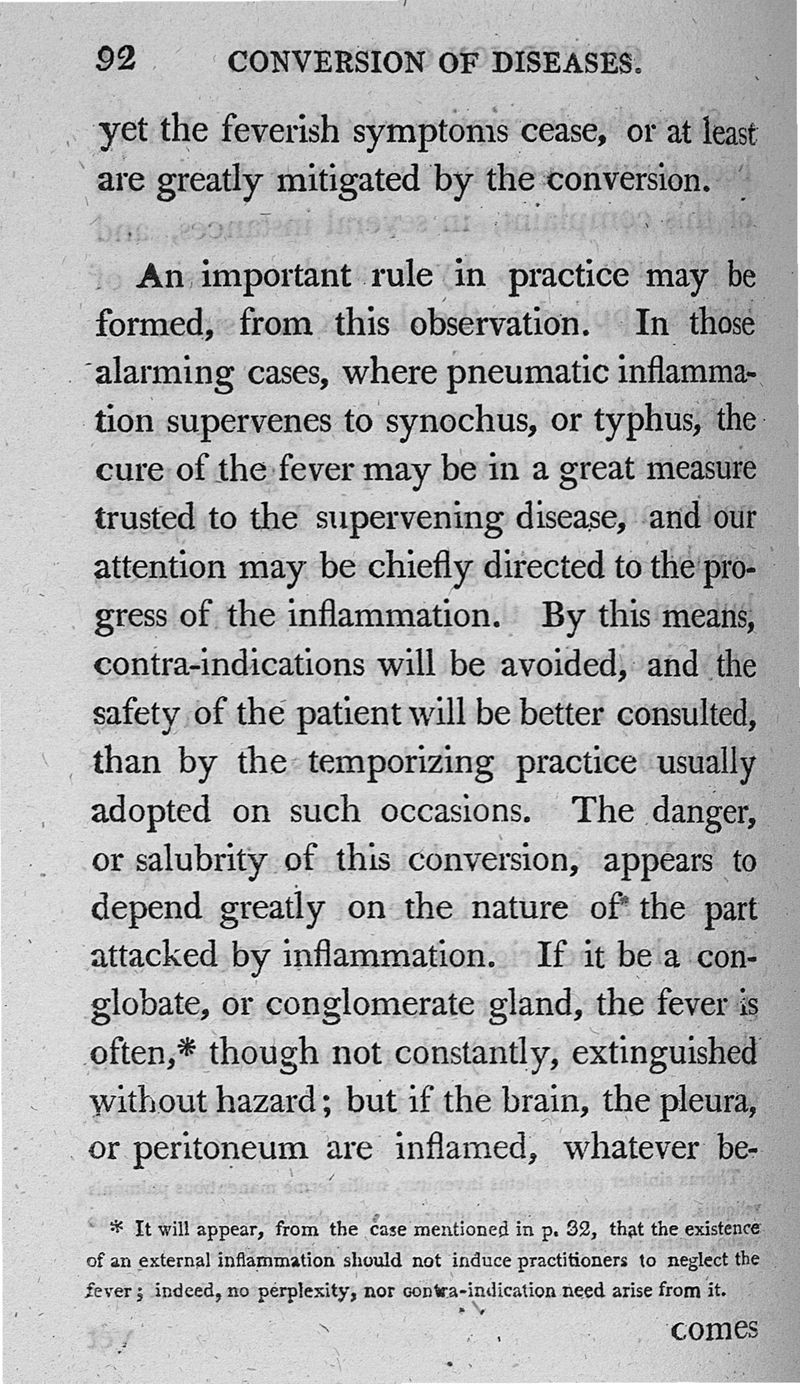 92 CONVERSION OF DISEASES.

yet the feverish symptoms cease, or at least are greatly mitigated by the conversion.

An important rule in practice may be formed, from this observation. In those alarming cases, where pneumatic inflammation supervenes to synochus, or typhus, the cure of the fever may be in a great measure trusted to the supervening disease, and our attention may be chiefly directed to the progress of the inflammation. By this means, contra-indications will be avoided, and the safety of the patient will be better consulted, than by the temporizing practice usually adopted on such occasions. The danger, or salubrity of this conversion, appears to depend greatly on the nature of the part attacked by inflammation. If it be a conglobate, or conglomerate gland, the fever is often,* though not constantly, extinguished without hazard; but if the brain, the pleura, or peritoneum are inflamed, whatever be-

* It will appear, from the case mentioned in p. 32, that the existence of an external inflammation should not induce practitioners to neglect the fever; indeed, no perplexity, nor contra-indication need arise from it.

comes